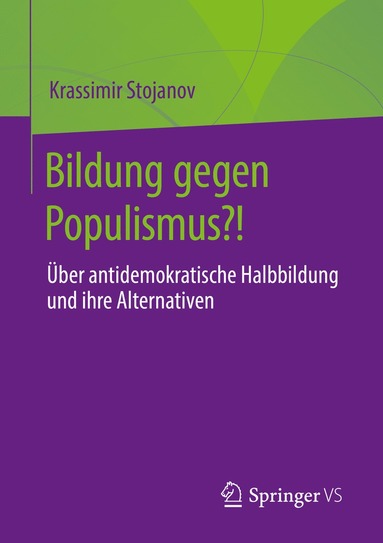 Krassimir Stojanov

Bildung gegen Populismus?!

Über antidemokratische Halbbildung und ihre Alternativen

Springer VS